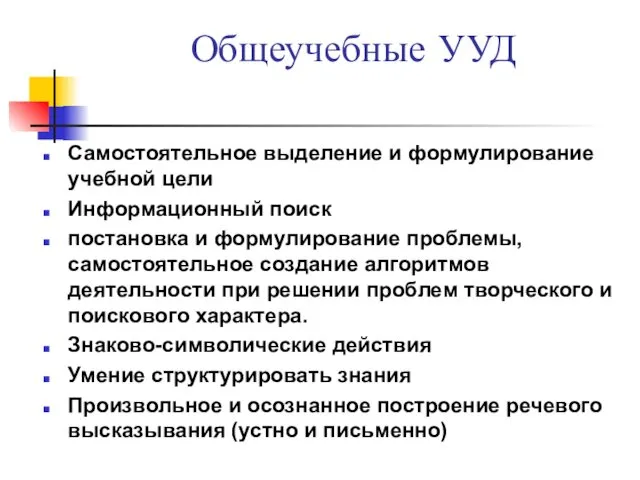 Общеучебные УУД

- Самостоятельное выделение и формулирование учебной цели
- Информационный поиск
- постановка и формулирование проблемы, самостоятельное создание алгоритмов деятельности при решении проблем творческого и поискового характера.
- Знаково-символические действия
- Умение структурировать знания
- Произвольное и осознанное построение речевого высказывания (устно и письменно)